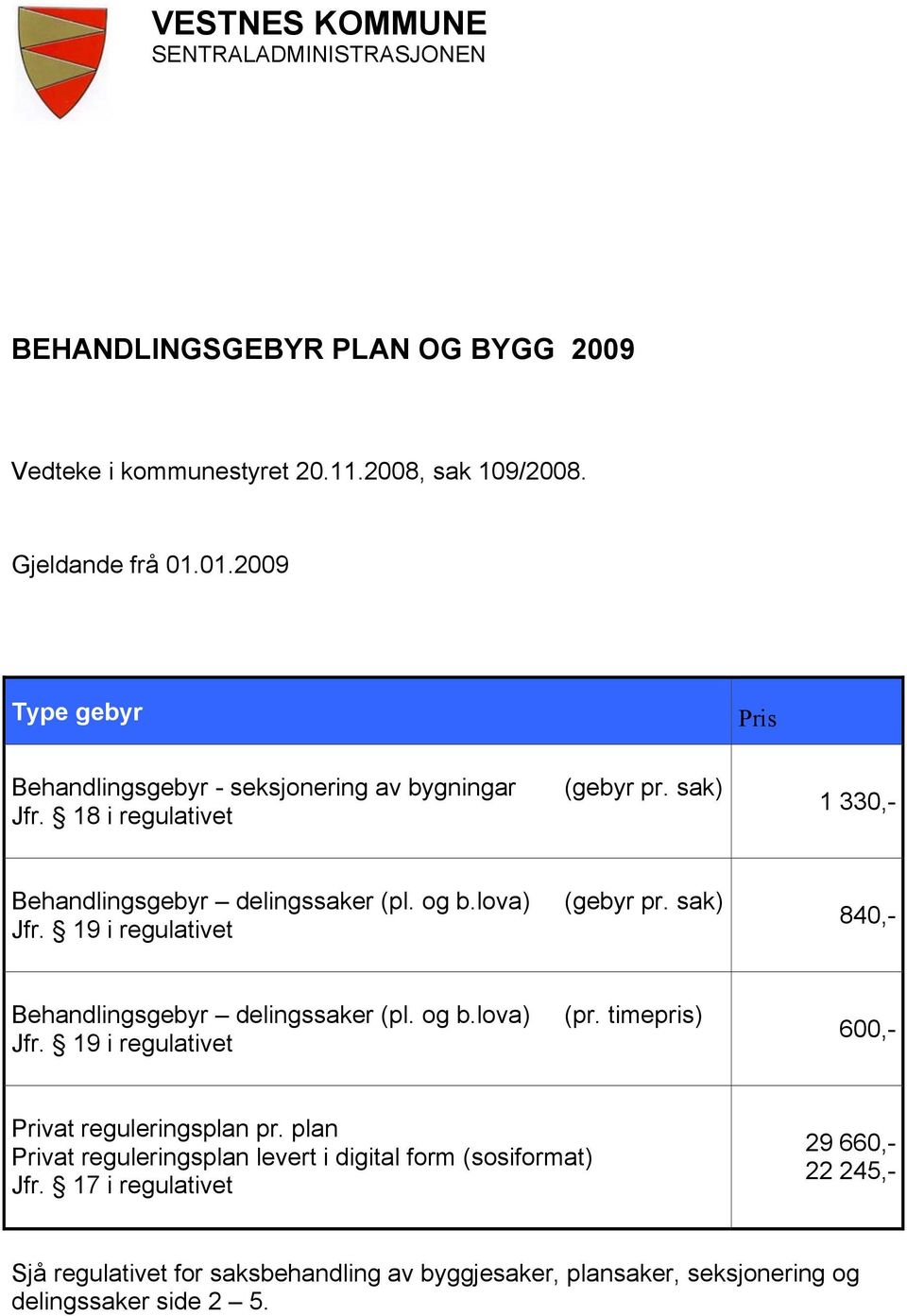 VESTNES KOMMUNE
SENTRALADMINISTRASJONEN

BEHANDLINGSGEBYR PLAN OG BYGG 2009

Vedteke i kommunestyret 20.11.2008, sak 109/2008.

Gjeldande frå 01.01.2009

| Type gebyr | Pris |
|---|---|
| Behandlingsgebyr - seksjonering av bygningar (gebyr pr. sak) Jfr. § 18 i regulativet | 1 330,- |
| Behandlingsgebyr – delingssaker (pl. og b.lova) (gebyr pr. sak) Jfr. § 19 i regulativet | 840,- |
| Behandlingsgebyr – delingssaker (pl. og b.lova) (pr. timepris) Jfr. § 19 i regulativet | 600,- |
| Privat reguleringsplan pr. plan Privat reguleringsplan levert i digital form (sosiformat) Jfr. § 17 i regulativet | 29 660,- 22 245,- |

Sjå regulativet for saksbehandling av byggjesaker, plansaker, seksjonering og delingssaker side 2 – 5.